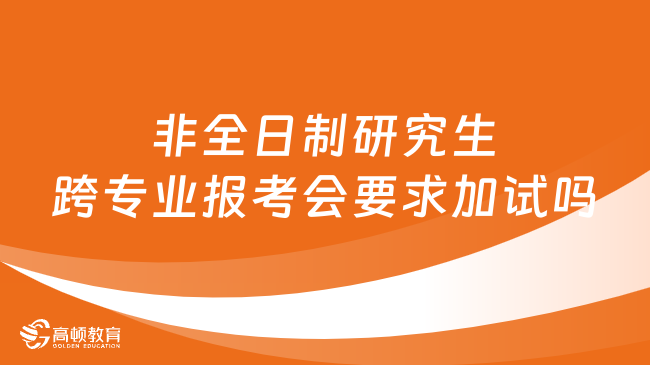 非全日制研究生
跨专业报考会要求加试吗

高顿教育
GOLDEN EDUCATION